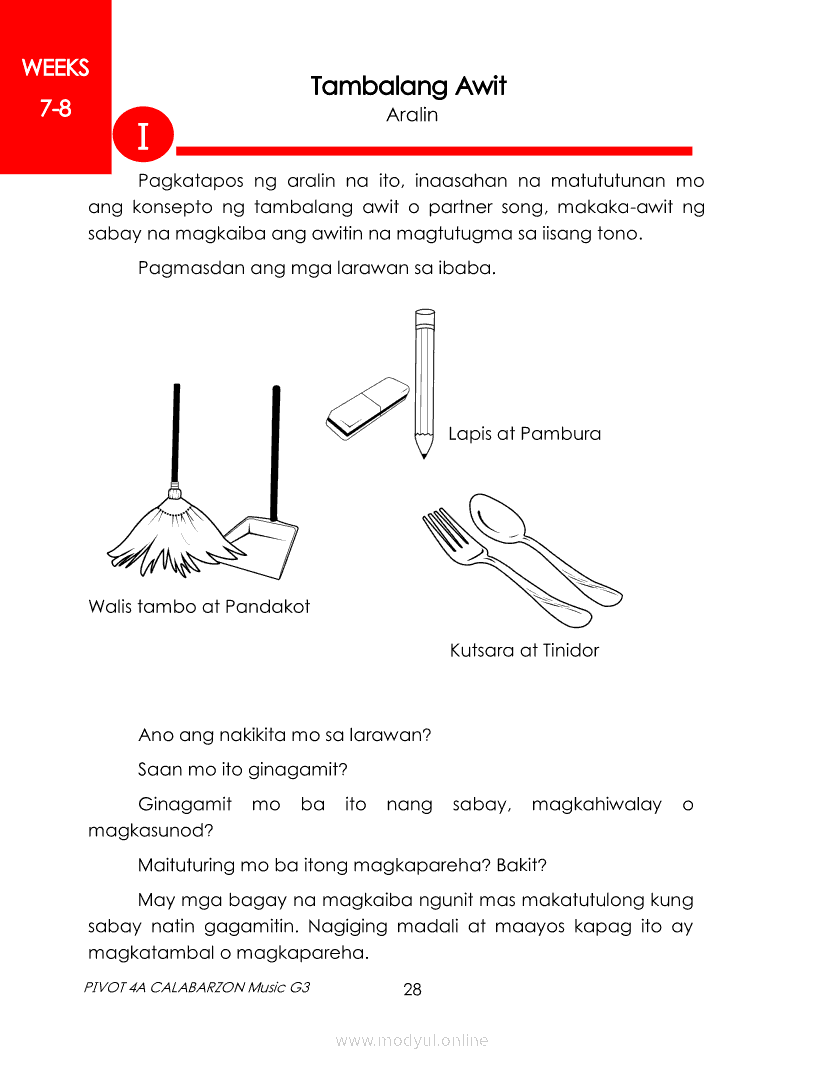 WEEKS
7-8

Tambalang Awit
Aralin

I

Pagkatapos ng aralin na ito, inaasahan na matututunan mo ang konsepto ng tambalang awit o partner song, makaka-awit ng sabay na magkaiba ang awitin na magtutugma sa iisang tono.

Pagmasdan ang mga larawan sa ibaba.

Lapis at Pambura

Walis tambo at Pandakot

Kutsara at Tinidor

Ano ang nakikita mo sa larawan?

Saan mo ito ginagamit?

Ginagamit mo ba ito nang sabay, magkahiwalay o magkasunod?

Maituturing mo ba itong magkapareha? Bakit?

May mga bagay na magkaiba ngunit mas makatutulong kung sabay natin gagamitin. Nagiging madali at maayos kapag ito ay magkatambal o magkapareha.

PIVOT 4A CALABARZON Music G3
28

www.modyul.online